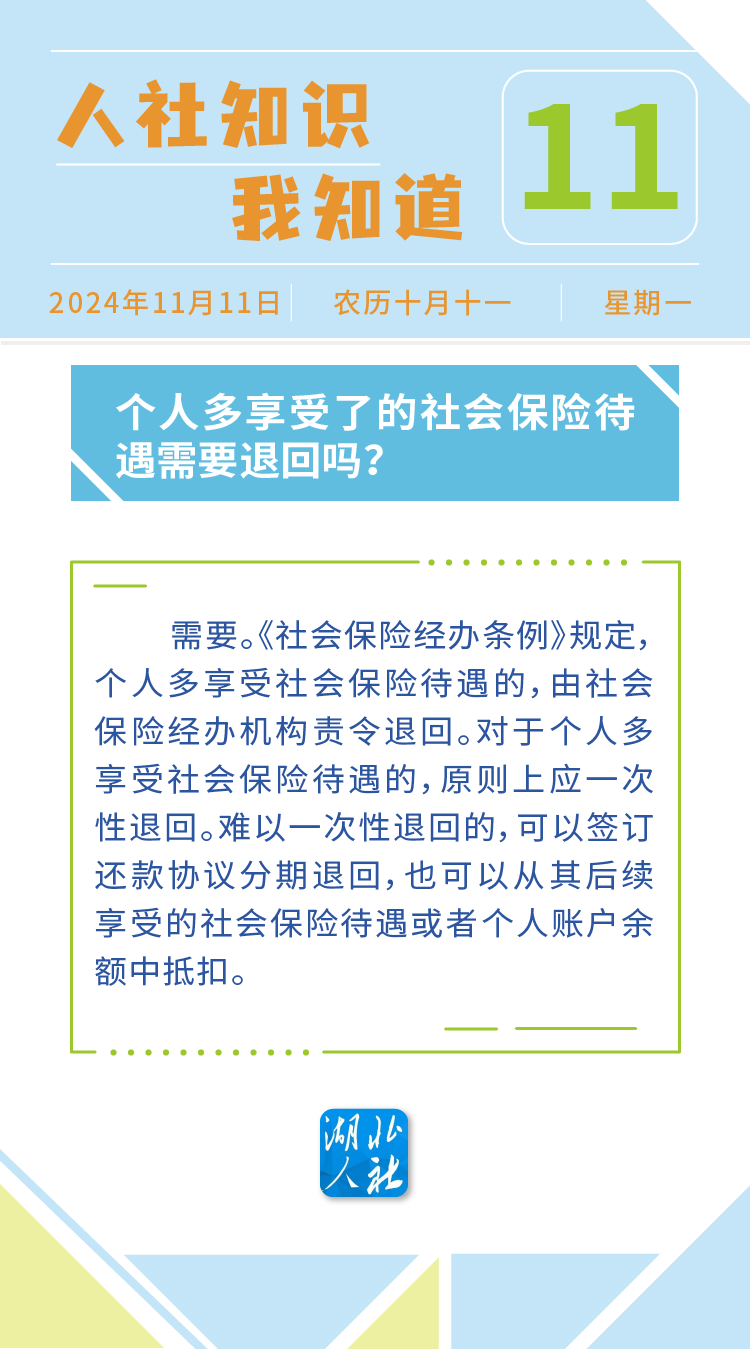 人社知识
我知道

11

2024年11月11日 农历十月十一 星期一

个人多享受了的社会保险待遇需要退回吗？

需要。《社会保险经办条例》规定，个人多享受社会保险待遇的，由社会保险经办机构责令退回。对于个人多享受社会保险待遇的，原则上应一次性退回。难以一次性退回的，可以签订还款协议分期退回，也可以从其后续享受的社会保险待遇或者个人账户余额中抵扣。

湖北人社